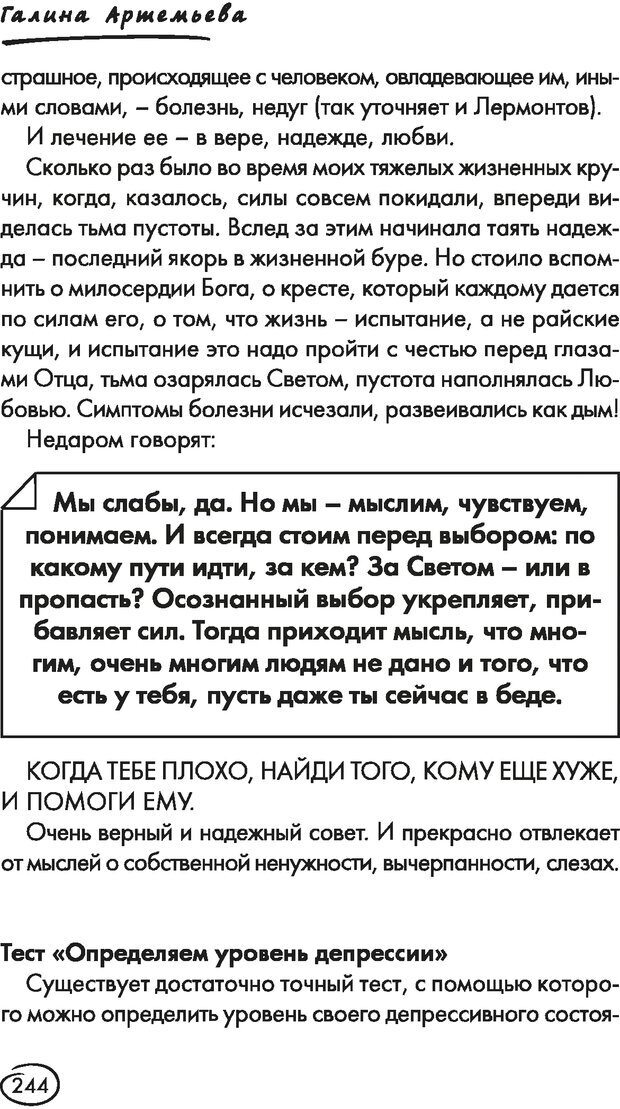 Галина Артемьева

страшное, происходящее с человеком, овладевающее им, иными словами, – болезнь, недуг (так уточняет и Лермонтов).

И лечение ее – в вере, надежде, любви.

Сколько раз было во время моих тяжелых жизненных кручин, когда, казалось, силы совсем покидали, впереди виделась тьма пустоты. Вслед за этим начинала таять надежда – последний якорь в жизненной буре. Но стоило вспомнить о милосердии Бога, о кресте, который каждому дается по силам его, о том, что жизнь – испытание, а не райские кущи, и испытание это надо пройти с честью перед глазами Отца, тьма озарялась Светом, пустота наполнялась Любовью. Симптомы болезни исчезали, развеивались как дым!

Недаром говорят:

Мы слабы, да. Но мы – мыслим, чувствуем, понимаем. И всегда стоим перед выбором: по какому пути идти, за кем? За Светом – или в пропасть? Осознанный выбор укрепляет, прибавляет сил. Тогда приходит мысль, что многим, очень многим людям не дано и того, что есть у тебя, пусть даже ты сейчас в беде.

КОГДА ТЕБЕ ПЛОХО, НАЙДИ ТОГО, КОМУ ЕЩЕ ХУЖЕ, И ПОМОГИ ЕМУ.

Очень верный и надежный совет. И прекрасно отвлекает от мыслей о собственной ненужности, вычерпанности, слезах.

Тест «Определяем уровень депрессии»

Существует достаточно точный тест, с помощью которого можно определить уровень своего депрессивного состоя-

244